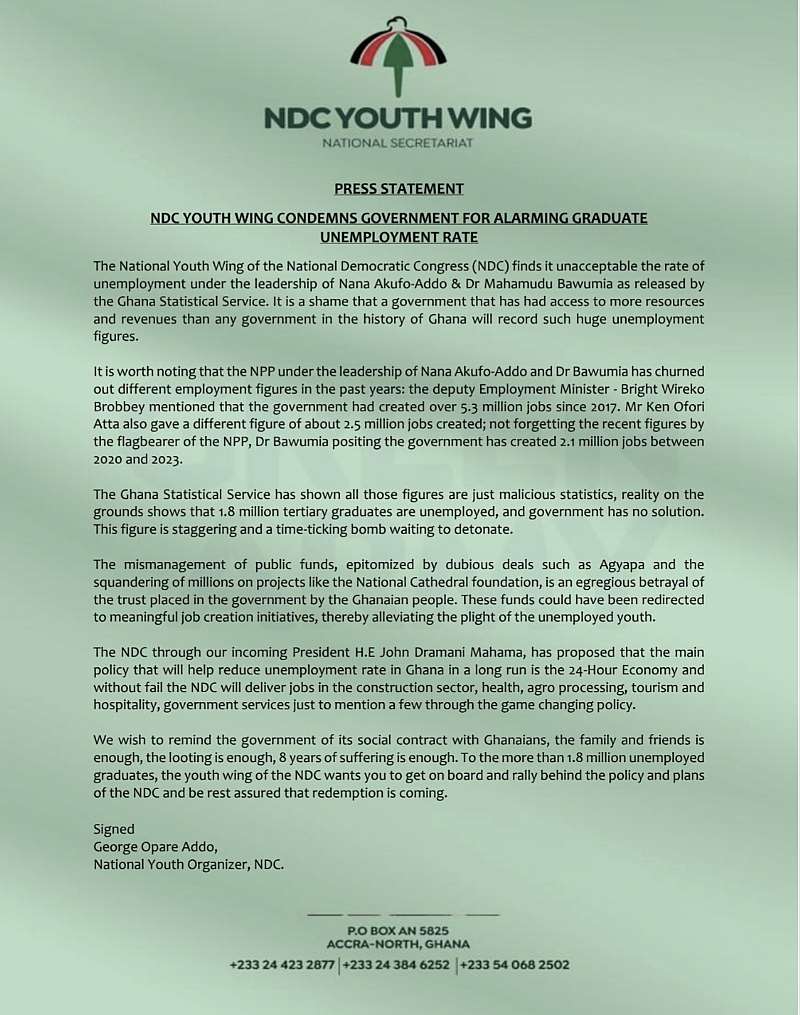 NDC YOUTH WING
NATIONAL SECRETARIAT

PRESS STATEMENT

NDC YOUTH WING CONDEMNS GOVERNMENT FOR ALARMING GRADUATE UNEMPLOYMENT RATE

The National Youth Wing of the National Democratic Congress (NDC) finds it unacceptable the rate of unemployment under the leadership of Nana Akufo-Addo & Dr Mahamudu Bawumia as released by the Ghana Statistical Service. It is a shame that a government that has had access to more resources and revenues than any government in the history of Ghana will record such huge unemployment figures.

It is worth noting that the NPP under the leadership of Nana Akufo-Addo and Dr Bawumia has churned out different employment figures in the past years: the deputy Employment Minister - Bright Wireko Brobbey mentioned that the government had created over 5.3 million jobs since 2017. Mr Ken Ofori Atta also gave a different figure of about 2.5 million jobs created; not forgetting the recent figures by the flagbearer of the NPP, Dr Bawumia positing the government has created 2.1 million jobs between 2020 and 2023.

The Ghana Statistical Service has shown all those figures are just malicious statistics, reality on the grounds shows that 1.8 million tertiary graduates are unemployed, and government has no solution. This figure is staggering and a time-ticking bomb waiting to detonate.

The mismanagement of public funds, epitomized by dubious deals such as Agyapa and the squandering of millions on projects like the National Cathedral foundation, is an egregious betrayal of the trust placed in the government by the Ghanaian people. These funds could have been redirected to meaningful job creation initiatives, thereby alleviating the plight of the unemployed youth.

The NDC through our incoming President H.E John Dramani Mahama, has proposed that the main policy that will help reduce unemployment rate in Ghana in a long run is the 24-Hour Economy and without fail the NDC will deliver jobs in the construction sector, health, agro processing, tourism and hospitality, government services just to mention a few through the game changing policy.

We wish to remind the government of its social contract with Ghanaians, the family and friends is enough, the looting is enough, 8 years of suffering is enough. To the more than 1.8 million unemployed graduates, the youth wing of the NDC wants you to get on board and rally behind the policy and plans of the NDC and be rest assured that redemption is coming.

Signed
George Opare Addo,
National Youth Organizer, NDC.

P.O BOX AN 5825
ACCRA-NORTH, GHANA
+233 24 423 2877 | +233 24 384 6252 | +233 54 068 2502